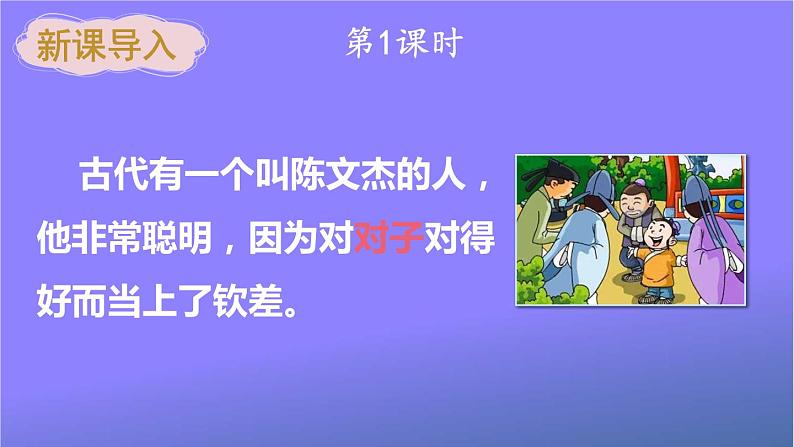 新课导入

第1课时

古代有一个叫陈文杰的人，他非常聪明，因为对对子对得好而当上了钦差。